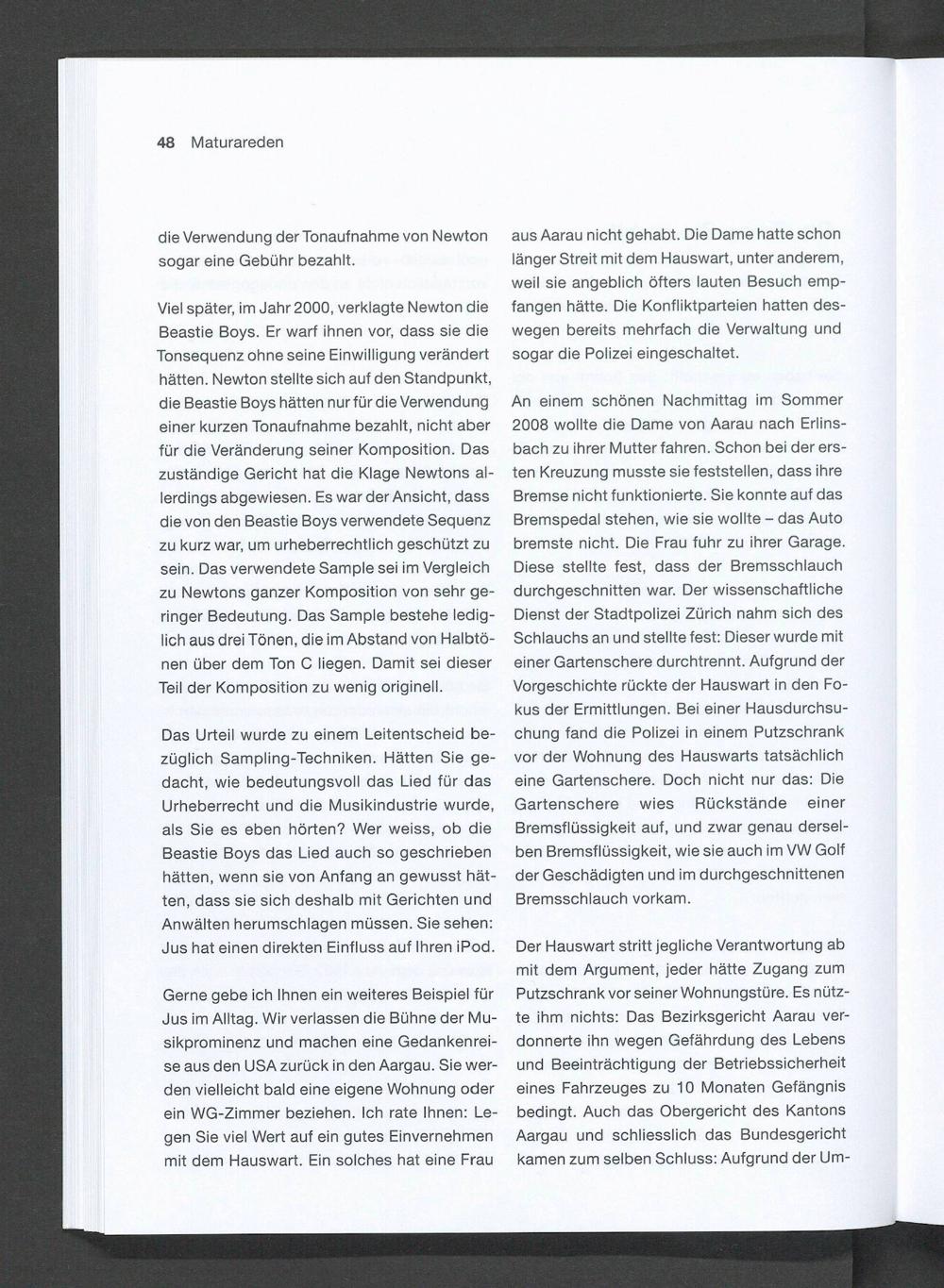 48 Maturareden

die Verwendung der Tonaufnahme von Newton sogar eine Gebühr bezahlt.

Viel später, im Jahr 2000, verklagte Newton die Beastie Boys. Er warf ihnen vor, dass sie die Tonsequenz ohne seine Einwilligung verändert hätten. Newton stellte sich auf den Standpunkt, die Beastie Boys hätten nur für die Verwendung einer kurzen Tonaufnahme bezahlt, nicht aber für die Veränderung seiner Komposition. Das zuständige Gericht hat die Klage Newtons allerdings abgewiesen. Es war der Ansicht, dass die von den Beastie Boys verwendete Sequenz zu kurz war, um urheberrechtlich geschützt zu sein. Das verwendete Sample sei im Vergleich zu Newtons ganzer Komposition von sehr geringer Bedeutung. Das Sample bestehe lediglich aus drei Tönen, die im Abstand von Halbtönen über dem Ton C liegen. Damit sei dieser Teil der Komposition zu wenig originell.

Das Urteil wurde zu einem Leitentscheid bezüglich Sampling-Techniken. Hätten Sie gedacht, wie bedeutungsvoll das Lied für das Urheberrecht und die Musikindustrie wurde, als Sie es eben hörten? Wer weiss, ob die Beastie Boys das Lied auch so geschrieben hätten, wenn sie von Anfang an gewusst hätten, dass sie sich deshalb mit Gerichten und Anwälten herumschlagen müssen. Sie sehen: Jus hat einen direkten Einfluss auf Ihren iPod.

Gerne gebe ich Ihnen ein weiteres Beispiel für Jus im Alltag. Wir verlassen die Bühne der Musikprominenz und machen eine Gedankenreise aus den USA zurück in den Aargau. Sie werden vielleicht bald eine eigene Wohnung oder ein WG-Zimmer beziehen. Ich rate Ihnen: Legen Sie viel Wert auf ein gutes Einvernehmen mit dem Hauswart. Ein solches hat eine Frau

aus Aarau nicht gehabt. Die Dame hatte schon länger Streit mit dem Hauswart, unter anderem, weil sie angeblich öfters lauten Besuch empfangen hätte. Die Konfliktparteien hatten deswegen bereits mehrfach die Verwaltung und sogar die Polizei eingeschaltet.

An einem schönen Nachmittag im Sommer 2008 wollte die Dame von Aarau nach Erlinsbach zu ihrer Mutter fahren. Schon bei der ersten Kreuzung musste sie feststellen, dass ihre Bremse nicht funktionierte. Sie konnte auf das Bremspedal stehen, wie sie wollte – das Auto bremste nicht. Die Frau fuhr zu ihrer Garage. Diese stellte fest, dass der Bremsschlauch durchgeschnitten war. Der wissenschaftliche Dienst der Stadtpolizei Zürich nahm sich des Schlauchs an und stellte fest: Dieser wurde mit einer Gartenschere durchtrennt. Aufgrund der Vorgeschichte rückte der Hauswart in den Fokus der Ermittlungen. Bei einer Hausdurchsuchung fand die Polizei in einem Putzschrank vor der Wohnung des Hauswarts tatsächlich eine Gartenschere. Doch nicht nur das: Die Gartenschere wies Rückstände einer Bremsflüssigkeit auf, und zwar genau derselben Bremsflüssigkeit, wie sie auch im VW Golf der Geschädigten und im durchgeschnittenen Bremsschlauch vorkam.

Der Hauswart stritt jegliche Verantwortung ab mit dem Argument, jeder hätte Zugang zum Putzschrank vor seiner Wohnungstüre. Es nützte ihm nichts: Das Bezirksgericht Aarau verdonnerte ihn wegen Gefährdung des Lebens und Beeinträchtigung der Betriebssicherheit eines Fahrzeuges zu 10 Monaten Gefängnis bedingt. Auch das Obergericht des Kantons Aargau und schliesslich das Bundesgericht kamen zum selben Schluss: Aufgrund der Um-